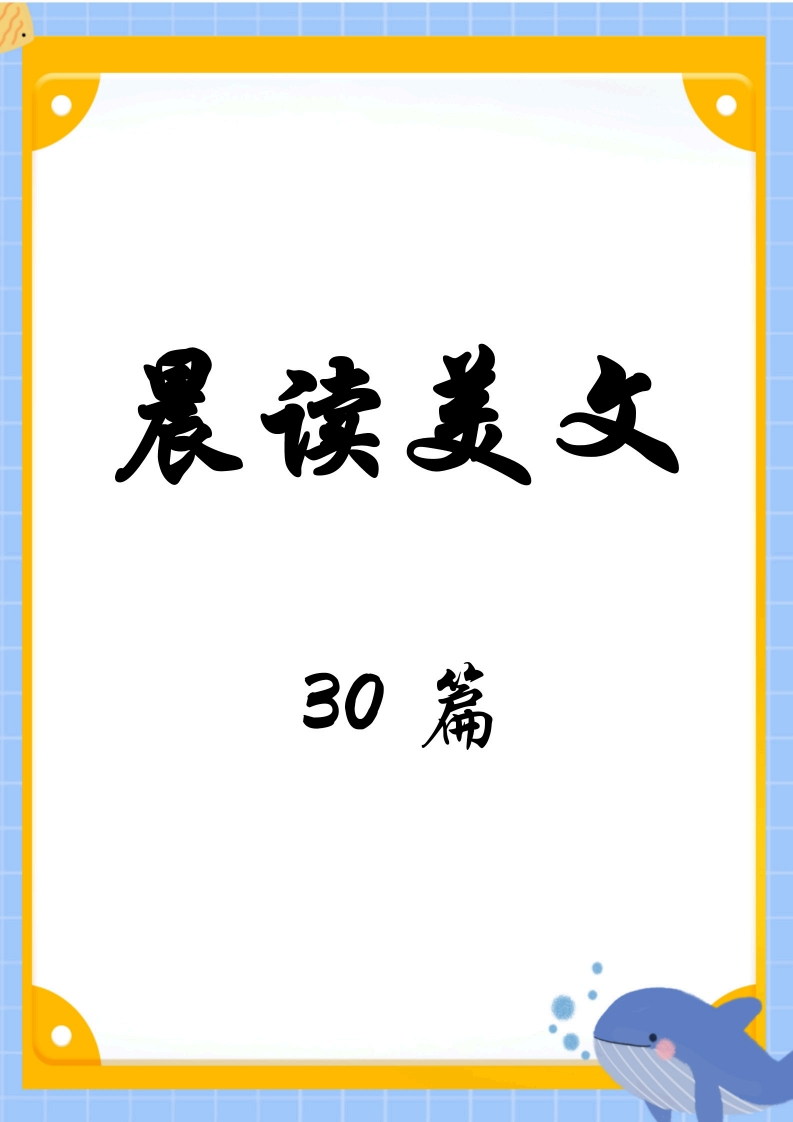 晨读美文

30 篇